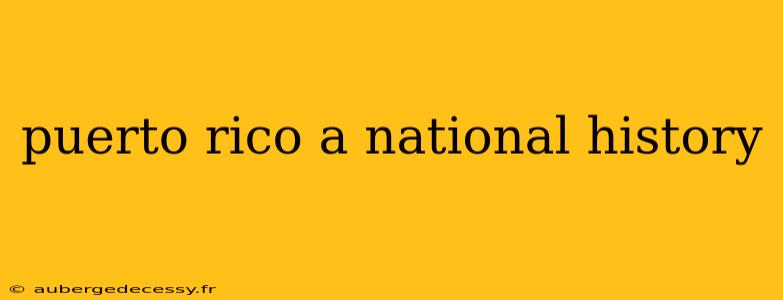 puerto rico a national history

© aubergedecessy.fr